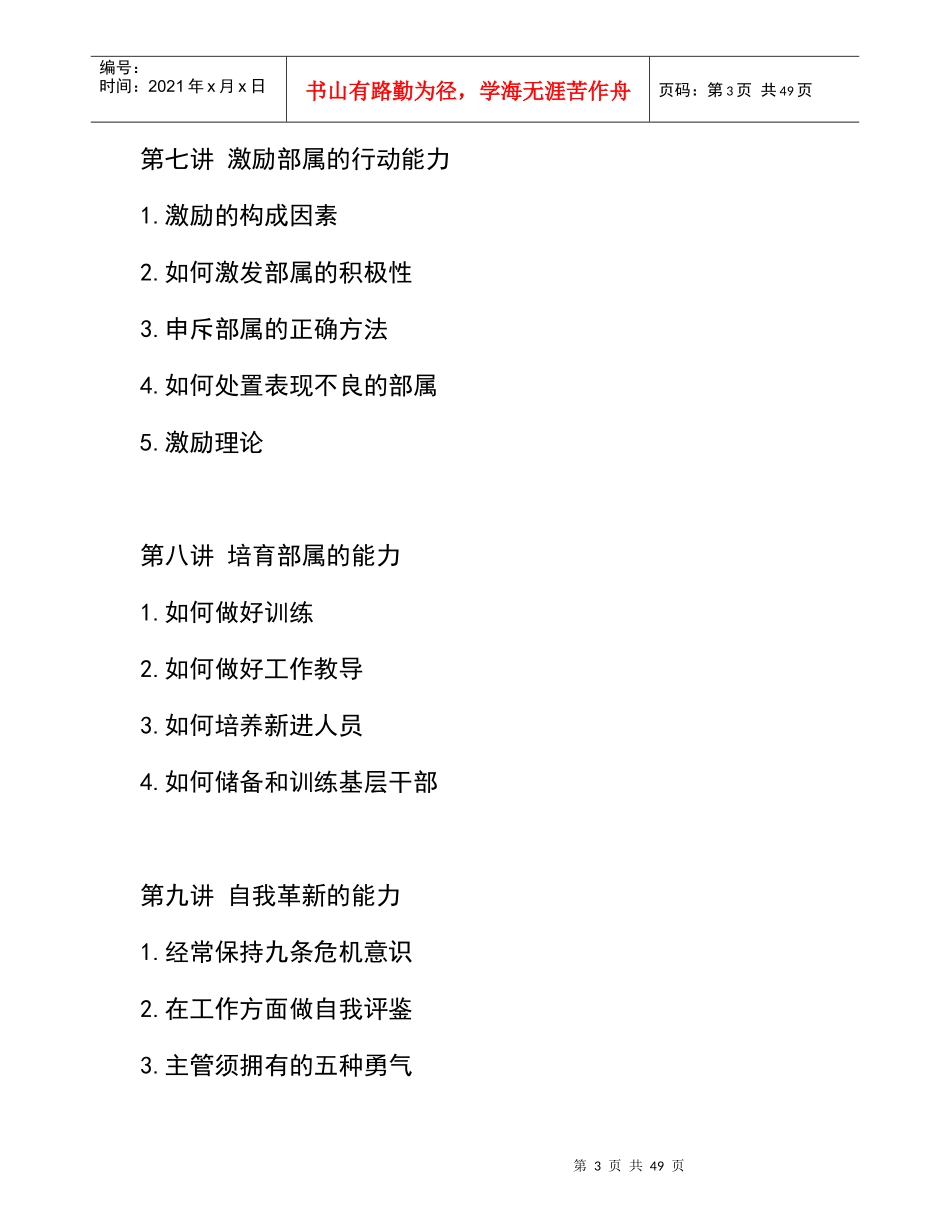 | 编号：<br>时间：2021年x月x日 | 书山有路勤为径，学海无涯苦作舟 | 页码：第3页 共49页 |
|---|---|---|

第七讲 激励部属的行动能力

1.激励的构成因素

2.如何激发部属的积极性

3.申斥部属的正确方法

4.如何处置表现不良的部属

5.激励理论

第八讲 培育部属的能力

1.如何做好训练

2.如何做好工作教导

3.如何培养新进人员

4.如何储备和训练基层干部

第九讲 自我革新的能力

1.经常保持九条危机意识

2.在工作方面做自我评鉴

3.主管须拥有的五种勇气

第 3 页 共 49 页